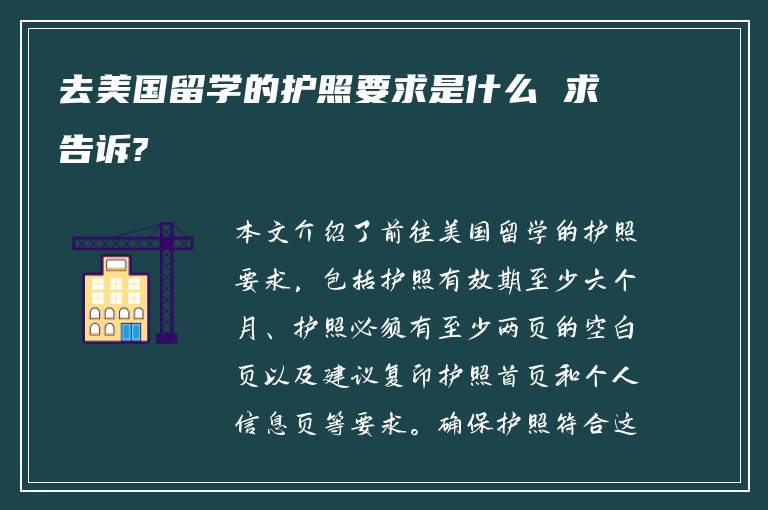 去美国留学的护照要求是什么 求告诉?

本文介绍了前往美国留学的护照要求，包括护照有效期至少六个月、护照必须有至少两页的空白页以及建议复印护照首页和个人信息页等要求。确保护照符合这